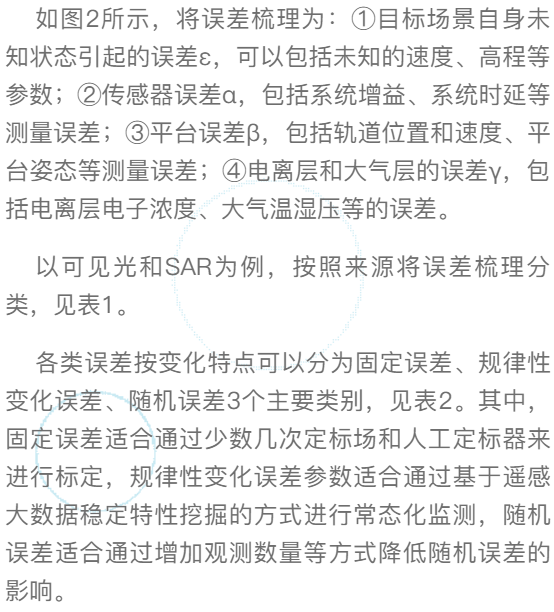 如图2所示，将误差梳理为：①目标场景自身未知状态引起的误差ε，可以包括未知的速度、高程等参数；②传感器误差α，包括系统增益、系统时延等测量误差；③平台误差β，包括轨道位置和速度、平台姿态等测量误差；④电离层和大气层的误差γ，包括电离层电子浓度、大气温湿压等的误差。

以可见光和SAR为例，按照来源将误差梳理分类，见表1。

各类误差按变化特点可以分为固定误差、规律性变化误差、随机误差3个主要类别，见表2。其中，固定误差适合通过少数几次定标场和人工定标器来进行标定，规律性变化误差参数适合通过基于遥感大数据稳定特性挖掘的方式进行常态化监测，随机误差适合通过增加观测数量等方式降低随机误差的影响。